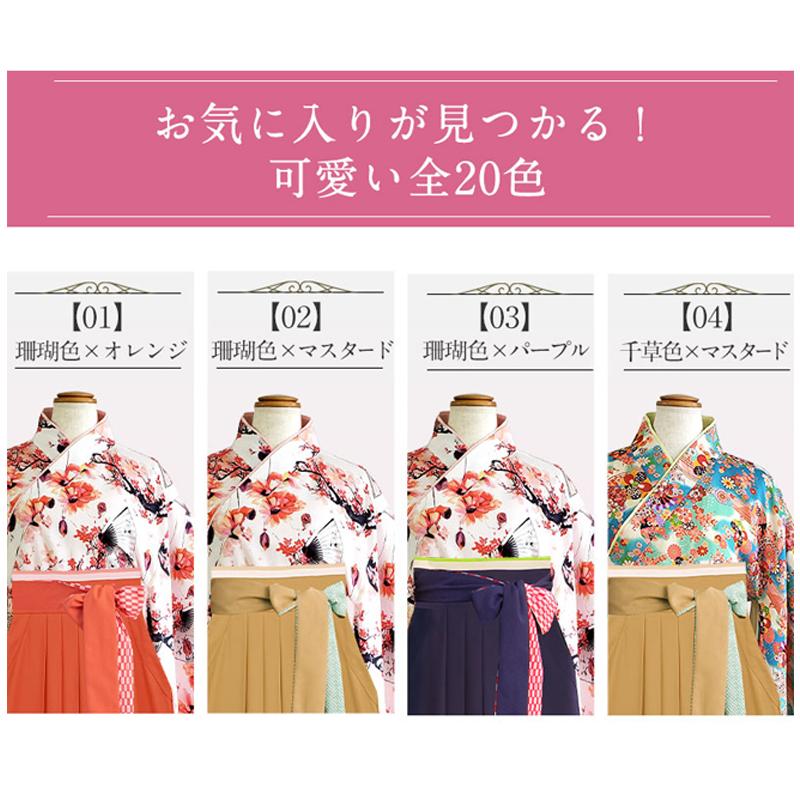 お気に入りが見つかる！
可愛い全20色

【01】
珊瑚色×オレンジ

【02】
珊瑚色×マスタード

【03】
珊瑚色×パープル

【04】
千草色×マスタード